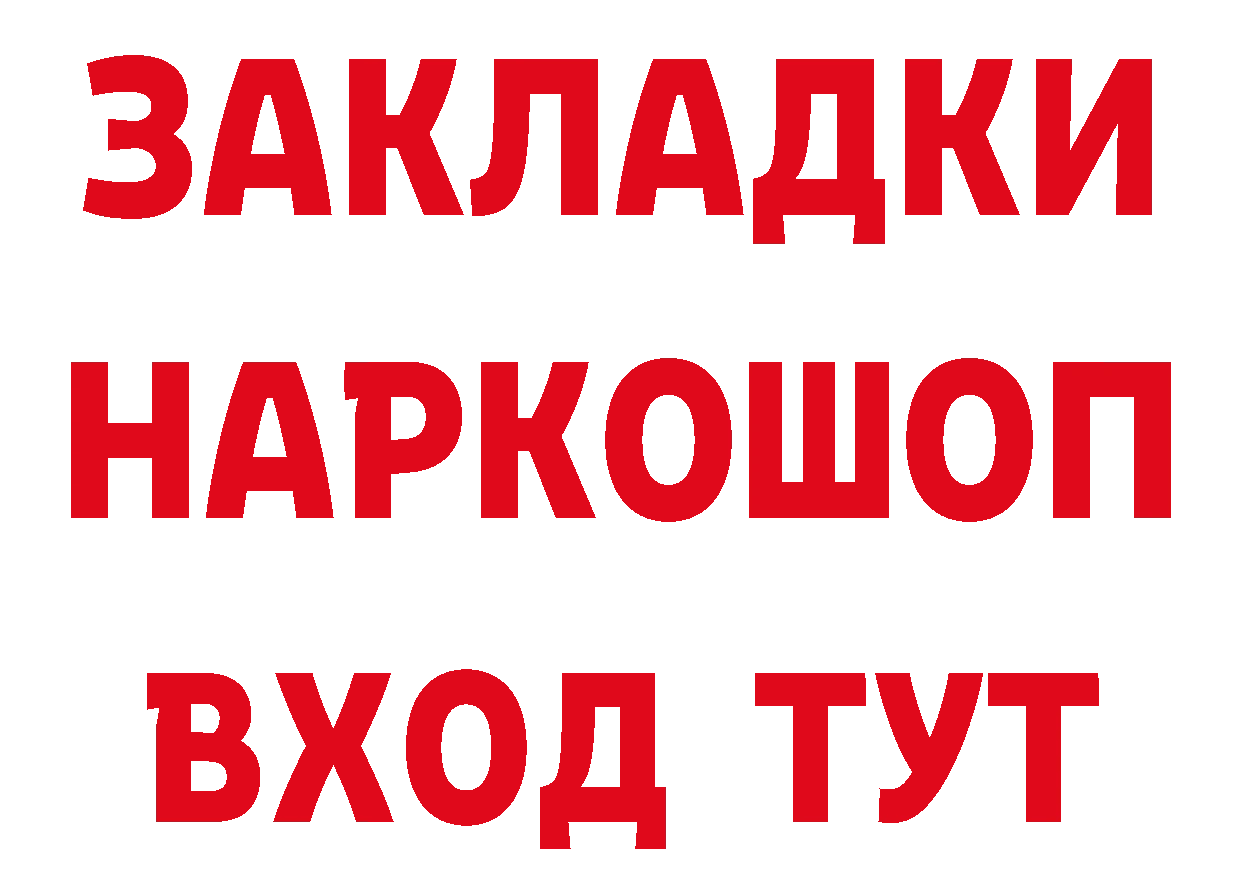 ЗАКЛАДКИ
НАРКОШОП
ВХОД ТУТ